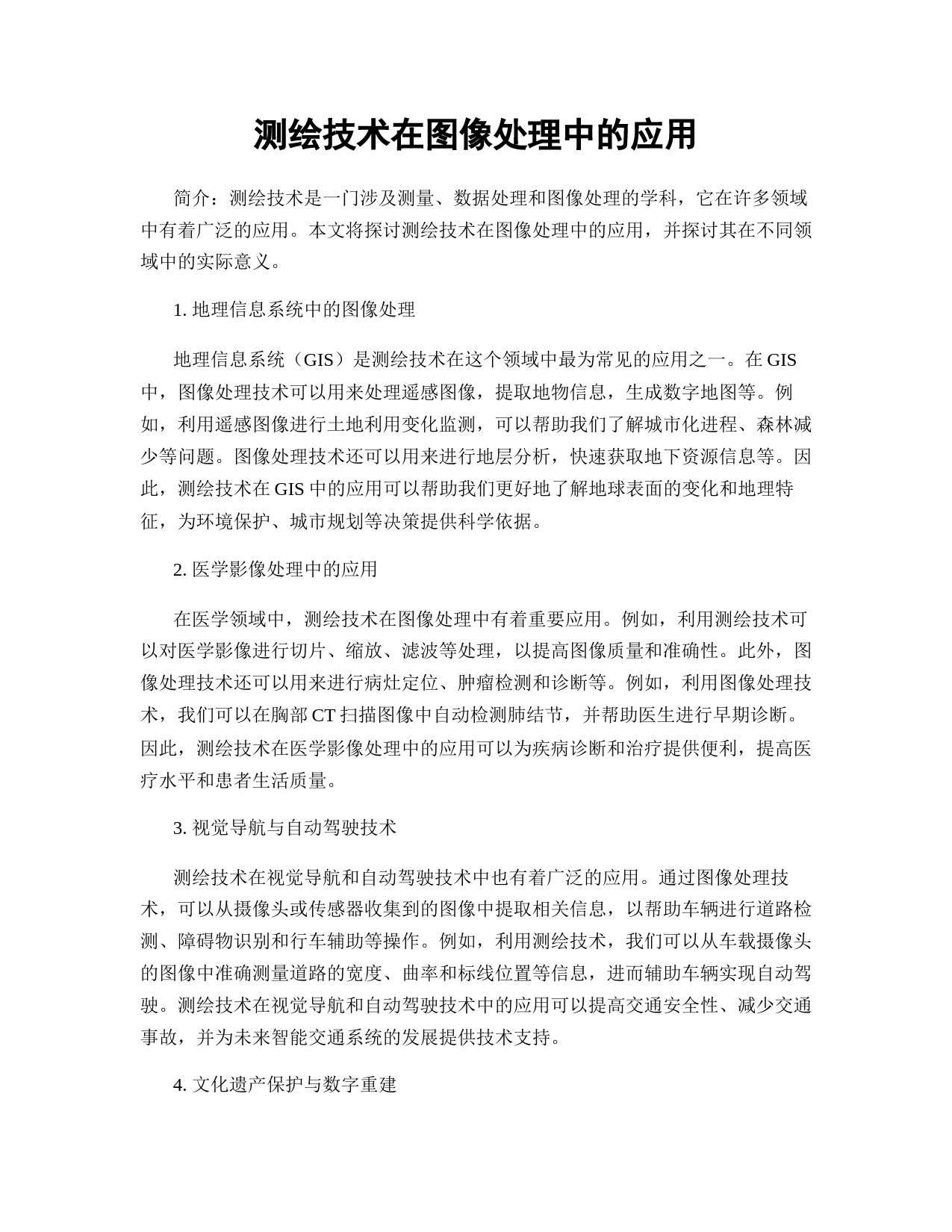 测绘技术在图像处理中的应用

简介：测绘技术是一门涉及测量、数据处理和图像处理的学科，它在许多领域中有着广泛的应用。本文将探讨测绘技术在图像处理中的应用，并探讨其在不同领域中的实际意义。

1. 地理信息系统中的图像处理

地理信息系统（GIS）是测绘技术在这个领域中最为常见的应用之一。在 GIS 中，图像处理技术可以用来处理遥感图像，提取地物信息，生成数字地图等。例如，利用遥感图像进行土地利用变化监测，可以帮助我们了解城市化进程、森林减少等问题。图像处理技术还可以用来进行地层分析，快速获取地下资源信息等。因此，测绘技术在 GIS 中的应用可以帮助我们更好地了解地球表面的变化和地理特征，为环境保护、城市规划等决策提供科学依据。

2. 医学影像处理中的应用

在医学领域中，测绘技术在图像处理中有着重要应用。例如，利用测绘技术可以对医学影像进行切片、缩放、滤波等处理，以提高图像质量和准确性。此外，图像处理技术还可以用来进行病灶定位、肿瘤检测和诊断等。例如，利用图像处理技术，我们可以在胸部 CT 扫描图像中自动检测肺结节，并帮助医生进行早期诊断。因此，测绘技术在医学影像处理中的应用可以为疾病诊断和治疗提供便利，提高医疗水平和患者生活质量。

3. 视觉导航与自动驾驶技术

测绘技术在视觉导航和自动驾驶技术中也有着广泛的应用。通过图像处理技术，可以从摄像头或传感器收集到的图像中提取相关信息，以帮助车辆进行道路检测、障碍物识别和行车辅助等操作。例如，利用测绘技术，我们可以从车载摄像头的图像中准确测量道路的宽度、曲率和标线位置等信息，进而辅助车辆实现自动驾驶。测绘技术在视觉导航和自动驾驶技术中的应用可以提高交通安全性、减少交通事故，并为未来智能交通系统的发展提供技术支持。

4. 文化遗产保护与数字重建